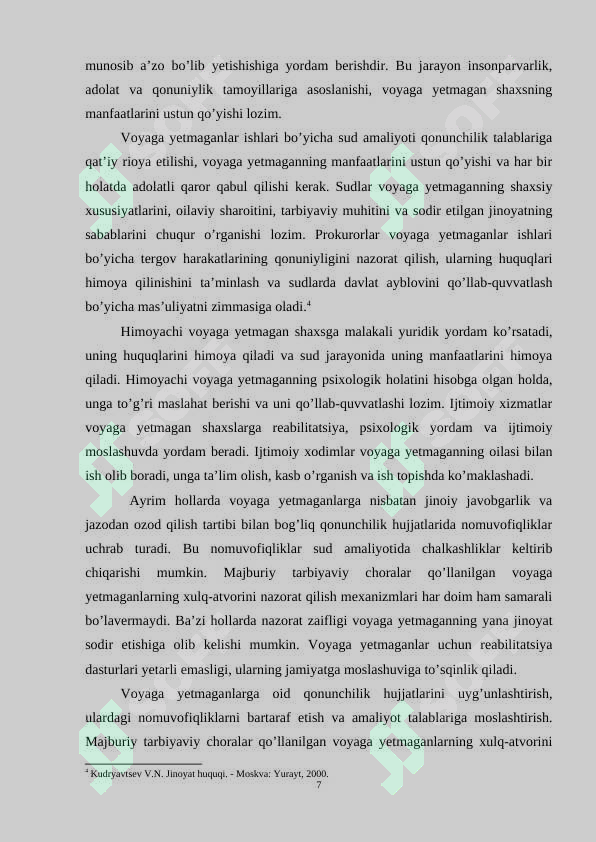 munosib a’zo bo’lib yetishishiga yordam berishdir. Bu jarayon insonparvarlik, adolat va qonuniylik tamoyillariga asoslanishi, voyaga yetmagan shaxsning manfaatlarini ustun qo’yishi lozim.

Voyaga yetmaganlar ishlari bo’yicha sud amaliyoti qonunchilik talablariga qat’iy rioya etilishi, voyaga yetmaganning manfaatlarini ustun qo’yishi va har bir holatda adolatli qaror qabul qilishi kerak. Sudlar voyaga yetmaganning shaxsiy xususiyatlarini, oilaviy sharoitini, tarbiyaviy muhitini va sodir etilgan jinoyatning sabablarini chuqur o’rganishi lozim. Prokurorlar voyaga yetmaganlar ishlari bo’yicha tergov harakatlarining qonuniyligini nazorat qilish, ularning huquqlari himoya qilinishini ta’minlash va sudlarda davlat ayblovini qo’llab-quvvatlash bo’yicha mas’uliyatni zimmasiga oladi.$^4$

Himoyachi voyaga yetmagan shaxsga malakali yuridik yordam ko’rsatadi, uning huquqlarini himoya qiladi va sud jarayonida uning manfaatlarini himoya qiladi. Himoyachi voyaga yetmaganning psixologik holatini hisobga olgan holda, unga to’g’ri maslahat berishi va uni qo’llab-quvvatlashi lozim. Ijtimoiy xizmatlar voyaga yetmagan shaxslarga reabilitatsiya, psixologik yordam va ijtimoiy moslashuvda yordam beradi. Ijtimoiy xodimlar voyaga yetmaganning oilasi bilan ish olib boradi, unga ta’lim olish, kasb o’rganish va ish topishda ko’maklashadi.

Ayrim hollarda voyaga yetmaganlarga nisbatan jinoiy javobgarlik va jazodan ozod qilish tartibi bilan bog’liq qonunchilik hujjatlarida nomuvofiqliklar uchrab turadi. Bu nomuvofiqliklar sud amaliyotida chalkashliklar keltirib chiqarishi mumkin. Majburiy tarbiyaviy choralar qo’llanilgan voyaga yetmaganlarning xulq-atvorini nazorat qilish mexanizmlari har doim ham samarali bo’lavermaydi. Ba’zi hollarda nazorat zaifligi voyaga yetmaganning yana jinoyat sodir etishiga olib kelishi mumkin. Voyaga yetmaganlar uchun reabilitatsiya dasturlari yetarli emasligi, ularning jamiyatga moslashuviga to’sqinlik qiladi.

Voyaga yetmaganlarga oid qonunchilik hujjatlarini uyg’unlashtirish, ulardagi nomuvofiqliklarni bartaraf etish va amaliyot talablariga moslashtirish. Majburiy tarbiyaviy choralar qo’llanilgan voyaga yetmaganlarning xulq-atvorini

$^4$ Kudryavtsev V.N. Jinoyat huquqi. - Moskva: Yurayt, 2000.

7